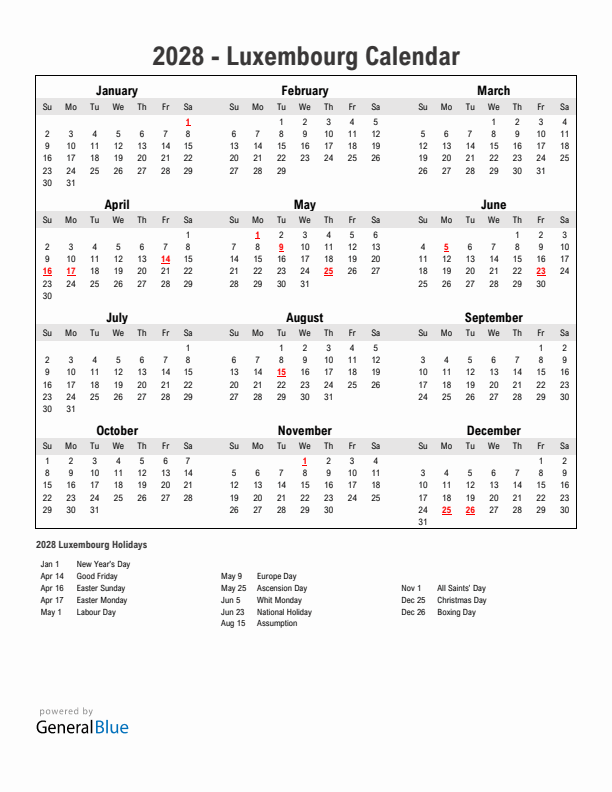 2028 - Luxembourg Calendar

January

| Su | Mo | Tu | We | Th | Fr | Sa |
|---|---|---|---|---|---|---|
| | | | | | | 1 |
| 2 | 3 | 4 | 5 | 6 | 7 | 8 |
| 9 | 10 | 11 | 12 | 13 | 14 | 15 |
| 16 | 17 | 18 | 19 | 20 | 21 | 22 |
| 23 | 24 | 25 | 26 | 27 | 28 | 29 |
| 30 | 31 | | | | | |

February

| Su | Mo | Tu | We | Th | Fr | Sa |
|---|---|---|---|---|---|---|
| | | 1 | 2 | 3 | 4 | 5 |
| 6 | 7 | 8 | 9 | 10 | 11 | 12 |
| 13 | 14 | 15 | 16 | 17 | 18 | 19 |
| 20 | 21 | 22 | 23 | 24 | 25 | 26 |
| 27 | 28 | 29 | | | | |

March

| Su | Mo | Tu | We | Th | Fr | Sa |
|---|---|---|---|---|---|---|
| | | | 1 | 2 | 3 | 4 |
| 5 | 6 | 7 | 8 | 9 | 10 | 11 |
| 12 | 13 | 14 | 15 | 16 | 17 | 18 |
| 19 | 20 | 21 | 22 | 23 | 24 | 25 |
| 26 | 27 | 28 | 29 | 30 | 31 | |

April

| Su | Mo | Tu | We | Th | Fr | Sa |
|---|---|---|---|---|---|---|
| | | | | | | 1 |
| 2 | 3 | 4 | 5 | 6 | 7 | 8 |
| 9 | 10 | 11 | 12 | 13 | 14 | 15 |
| 16 | 17 | 18 | 19 | 20 | 21 | 22 |
| 23 | 24 | 25 | 26 | 27 | 28 | 29 |
| 30 | | | | | | |

May

| Su | Mo | Tu | We | Th | Fr | Sa |
|---|---|---|---|---|---|---|
| | 1 | 2 | 3 | 4 | 5 | 6 |
| 7 | 8 | 9 | 10 | 11 | 12 | 13 |
| 14 | 15 | 16 | 17 | 18 | 19 | 20 |
| 21 | 22 | 23 | 24 | 25 | 26 | 27 |
| 28 | 29 | 30 | 31 | | | |

June

| Su | Mo | Tu | We | Th | Fr | Sa |
|---|---|---|---|---|---|---|
| | | | | 1 | 2 | 3 |
| 4 | 5 | 6 | 7 | 8 | 9 | 10 |
| 11 | 12 | 13 | 14 | 15 | 16 | 17 |
| 18 | 19 | 20 | 21 | 22 | 23 | 24 |
| 25 | 26 | 27 | 28 | 29 | 30 | |

July

| Su | Mo | Tu | We | Th | Fr | Sa |
|---|---|---|---|---|---|---|
| | | | | | | 1 |
| 2 | 3 | 4 | 5 | 6 | 7 | 8 |
| 9 | 10 | 11 | 12 | 13 | 14 | 15 |
| 16 | 17 | 18 | 19 | 20 | 21 | 22 |
| 23 | 24 | 25 | 26 | 27 | 28 | 29 |
| 30 | 31 | | | | | |

August

| Su | Mo | Tu | We | Th | Fr | Sa |
|---|---|---|---|---|---|---|
| | | 1 | 2 | 3 | 4 | 5 |
| 6 | 7 | 8 | 9 | 10 | 11 | 12 |
| 13 | 14 | 15 | 16 | 17 | 18 | 19 |
| 20 | 21 | 22 | 23 | 24 | 25 | 26 |
| 27 | 28 | 29 | 30 | 31 | | |

September

| Su | Mo | Tu | We | Th | Fr | Sa |
|---|---|---|---|---|---|---|
| | | | | | 1 | 2 |
| 3 | 4 | 5 | 6 | 7 | 8 | 9 |
| 10 | 11 | 12 | 13 | 14 | 15 | 16 |
| 17 | 18 | 19 | 20 | 21 | 22 | 23 |
| 24 | 25 | 26 | 27 | 28 | 29 | 30 |

October

| Su | Mo | Tu | We | Th | Fr | Sa |
|---|---|---|---|---|---|---|
| 1 | 2 | 3 | 4 | 5 | 6 | 7 |
| 8 | 9 | 10 | 11 | 12 | 13 | 14 |
| 15 | 16 | 17 | 18 | 19 | 20 | 21 |
| 22 | 23 | 24 | 25 | 26 | 27 | 28 |
| 29 | 30 | 31 | | | | |

November

| Su | Mo | Tu | We | Th | Fr | Sa |
|---|---|---|---|---|---|---|
| | | | 1 | 2 | 3 | 4 |
| 5 | 6 | 7 | 8 | 9 | 10 | 11 |
| 12 | 13 | 14 | 15 | 16 | 17 | 18 |
| 19 | 20 | 21 | 22 | 23 | 24 | 25 |
| 26 | 27 | 28 | 29 | 30 | | |

December

| Su | Mo | Tu | We | Th | Fr | Sa |
|---|---|---|---|---|---|---|
| | | | | | 1 | 2 |
| 3 | 4 | 5 | 6 | 7 | 8 | 9 |
| 10 | 11 | 12 | 13 | 14 | 15 | 16 |
| 17 | 18 | 19 | 20 | 21 | 22 | 23 |
| 24 | 25 | 26 | 27 | 28 | 29 | 30 |
| 31 | | | | | | |

2028 Luxembourg Holidays

Jan 1 New Year's Day
Apr 14 Good Friday
Apr 16 Easter Sunday
Apr 17 Easter Monday
May 1 Labour Day

May 9 Europe Day
May 25 Ascension Day
Jun 5 Whit Monday
Jun 23 National Holiday
Aug 15 Assumption

Nov 1 All Saints' Day
Dec 25 Christmas Day
Dec 26 Boxing Day

powered by
GeneralBlue